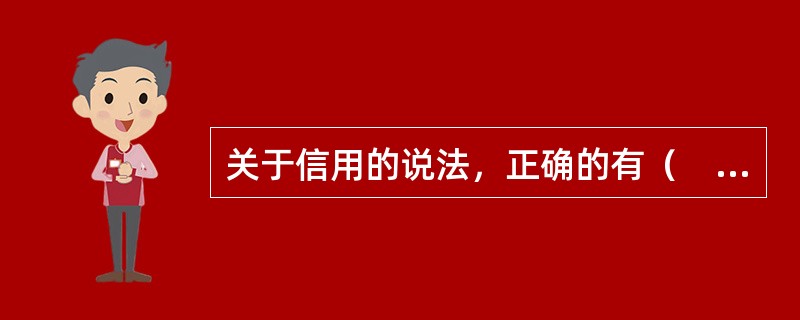 关于信用的说法，正确的有（　...